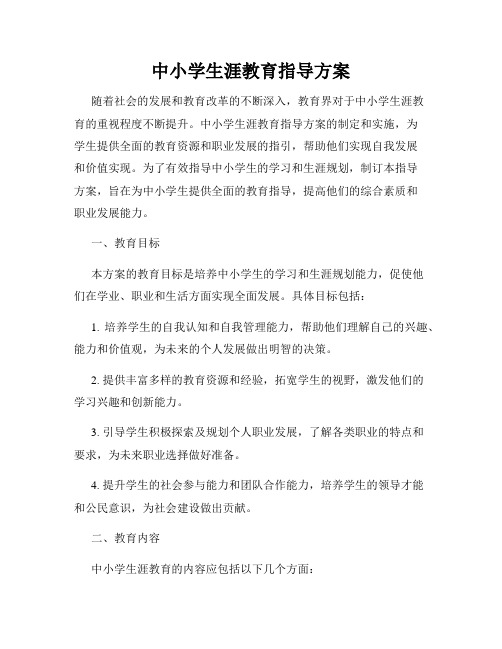 中小学生涯教育指导方案

随着社会的发展和教育改革的不断深入，教育界对于中小学生涯教育的重视程度不断提升。中小学生涯教育指导方案的制定和实施，为学生提供全面的教育资源和职业发展的指引，帮助他们实现自我发展和价值实现。为了有效指导中小学生的学习和生涯规划，制订本指导方案，旨在为中小学生提供全面的教育指导，提高他们的综合素质和职业发展能力。

一、教育目标

本方案的教育目标是培养中小学生的学习和生涯规划能力，促使他们在学业、职业和生活方面实现全面发展。具体目标包括：

1. 培养学生的自我认知和自我管理能力，帮助他们理解自己的兴趣、能力和价值观，为未来的个人发展做出明智的决策。

2. 提供丰富多样的教育资源和经验，拓宽学生的视野，激发他们的学习兴趣和创新能力。

3. 引导学生积极探索及规划个人职业发展，了解各类职业的特点和要求，为未来职业选择做好准备。

4. 提升学生的社会参与能力和团队合作能力，培养学生的领导才能和公民意识，为社会建设做出贡献。

二、教育内容

中小学生涯教育的内容应包括以下几个方面：